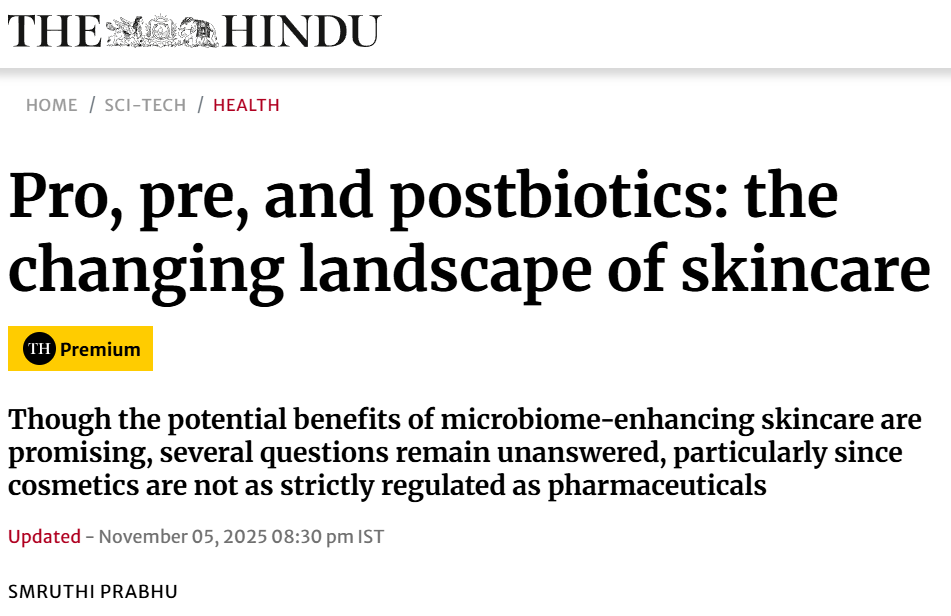 THE HINDU

HOME / SCI-TECH / HEALTH

Pro, pre, and postbiotics: the changing landscape of skincare

TH Premium

Though the potential benefits of microbiome-enhancing skincare are promising, several questions remain unanswered, particularly since cosmetics are not as strictly regulated as pharmaceuticals

Updated - November 05, 2025 08:30 pm IST

SMRUTHI PRABHU